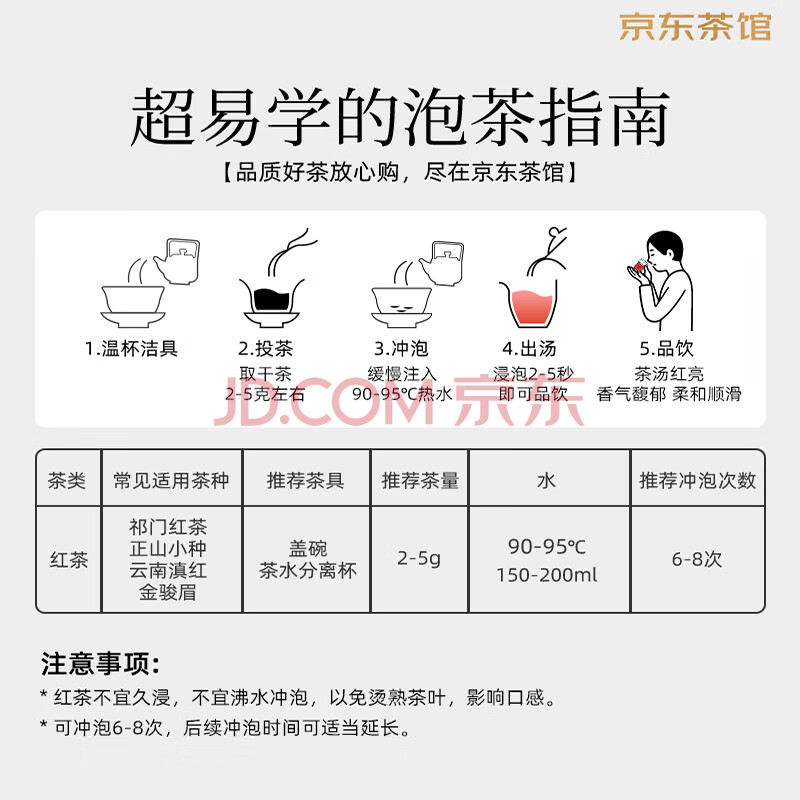 京东茶馆

超易学的泡茶指南

【品质好茶放心购，尽在京东茶馆】

1.温杯洁具

2.投茶
取干茶
2-5克左右

3.冲泡
缓慢注入
90-95℃热水

4.出汤
浸泡2-5秒
即可品饮

5.品饮
茶汤红亮
香气馥郁 柔和顺滑

| 茶类 | 常见适用茶种 | 推荐茶具 | 推荐茶量 | 水 | 推荐冲泡次数 |
|---|---|---|---|---|---|
| 红茶 | 祁门红茶 正山小种 云南滇红 金骏眉 | 盖碗 茶水分离杯 | 2-5g | 90-95℃ 150-200ml | 6-8次 |

注意事项:

* 红茶不宜久浸，不宜沸水冲泡，以免烫熟茶叶，影响口感。

* 可冲泡6-8次，后续冲泡时间可适当延长。

JD.COM 京东